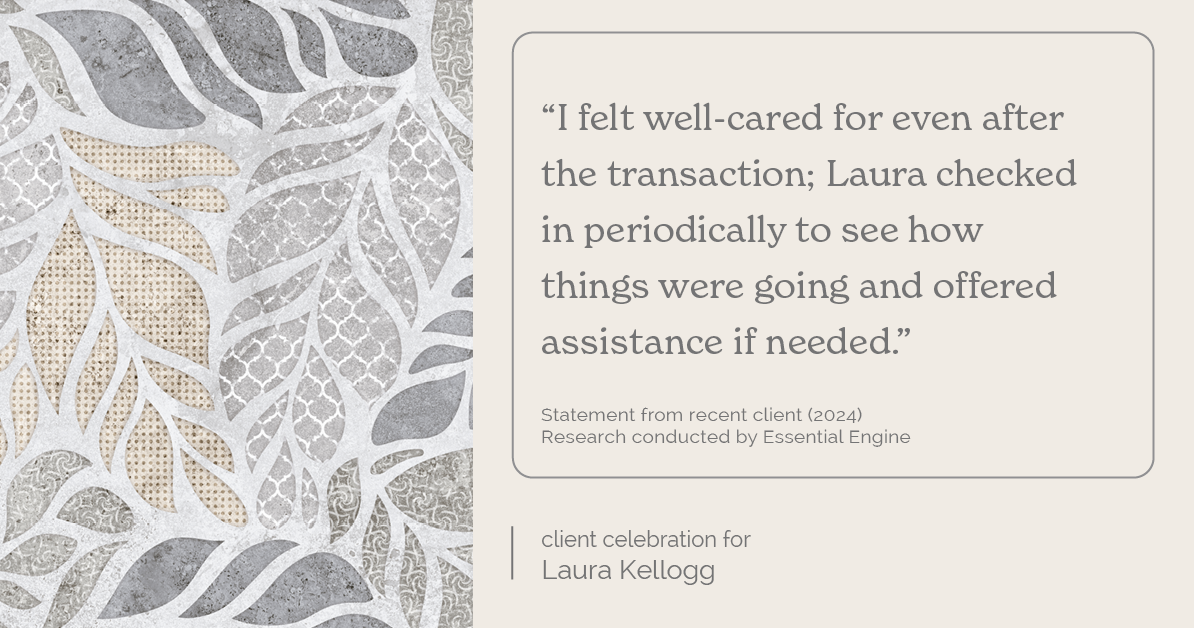 “I felt well-cared for even after the transaction; Laura checked in periodically to see how things were going and offered assistance if needed.”

Statement from recent client (2024)
Research conducted by Essential Engine

client celebration for
Laura Kellogg